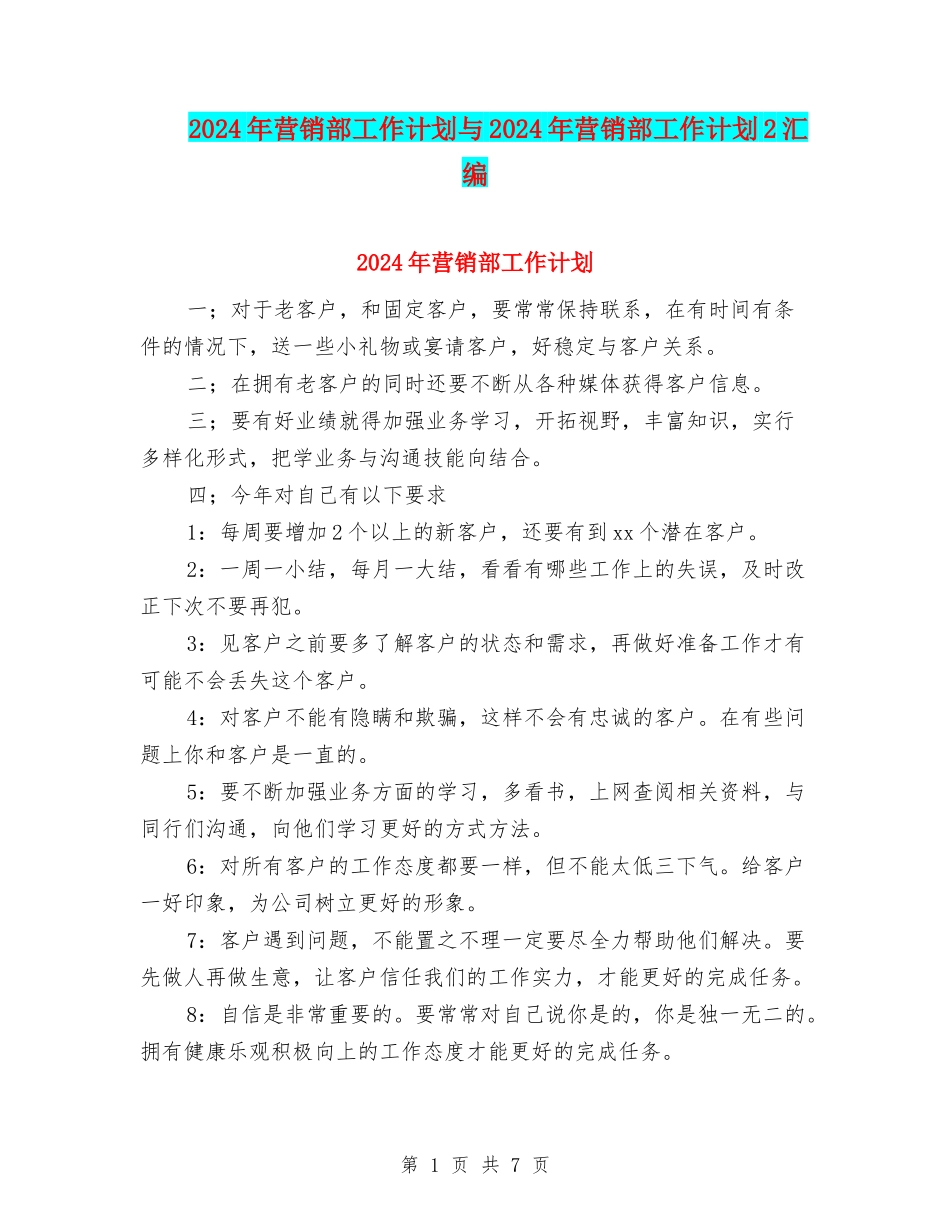 2024年营销部工作计划与2024年营销部工作计划2汇编

2024年营销部工作计划

一；对于老客户，和固定客户，要常常保持联系，在有时间有条件的情况下，送一些小礼物或宴请客户，好稳定与客户关系。

二；在拥有老客户的同时还要不断从各种媒体获得客户信息。

三；要有好业绩就得加强业务学习，开拓视野，丰富知识，实行多样化形式，把学业务与沟通技能向结合。

四；今年对自己有以下要求

1：每周要增加2个以上的新客户，还要有到xx个潜在客户。

2：一周一小结，每月一大结，看看有哪些工作上的失误，及时改正下次不要再犯。

3：见客户之前要多了解客户的状态和需求，再做好准备工作才有可能不会丢失这个客户。

4：对客户不能有隐瞒和欺骗，这样不会有忠诚的客户。在有些问题上你和客户是一直的。

5：要不断加强业务方面的学习，多看书，上网查阅相关资料，与同行们沟通，向他们学习更好的方式方法。

6：对所有客户的工作态度都要一样，但不能太低三下气。给客户一好印象，为公司树立更好的形象。

7：客户遇到问题，不能置之不理一定要尽全力帮助他们解决。要先做人再做生意，让客户信任我们的工作实力，才能更好的完成任务。

8：自信是非常重要的。要常常对自己说你是的，你是独一无二的。拥有健康乐观积极向上的工作态度才能更好的完成任务。

第 1 页 共 7 页